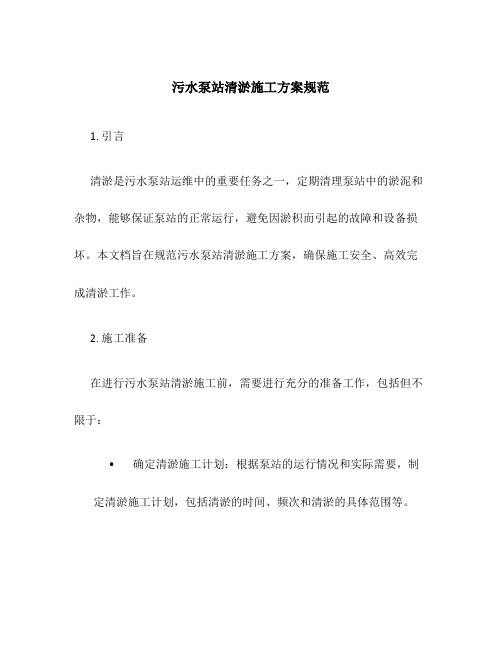 污水泵站清淤施工方案规范

1. 引言

清淤是污水泵站运维中的重要任务之一，定期清理泵站中的淤泥和杂物，能够保证泵站的正常运行，避免因淤积而引起的故障和设备损坏。本文档旨在规范污水泵站清淤施工方案，确保施工安全、高效完成清淤工作。

2. 施工准备

在进行污水泵站清淤施工前，需要进行充分的准备工作，包括但不限于：

• 确定清淤施工计划：根据泵站的运行情况和实际需要，制定清淤施工计划，包括清淤的时间、频次和清淤的具体范围等。